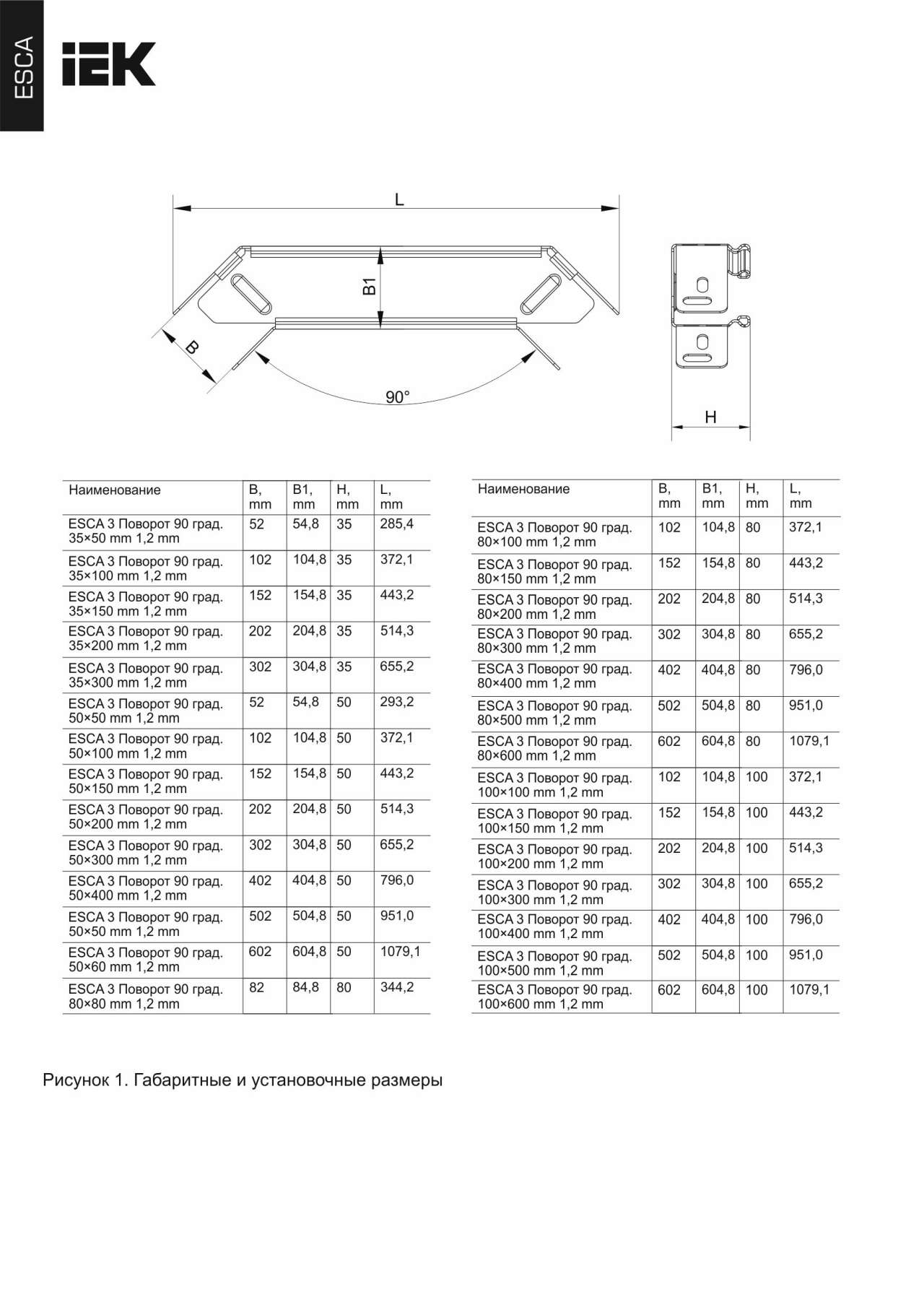 ESCA

IEK

L

B1

B

90°

H

| Наименование | B, mm | B1, mm | H, mm | L, mm |
|---|---|---|---|---|
| ESCA 3 Поворот 90 град. 35×50 mm 1,2 mm | 52 | 54,8 | 35 | 285,4 |
| ESCA 3 Поворот 90 град. 35×100 mm 1,2 mm | 102 | 104,8 | 35 | 372,1 |
| ESCA 3 Поворот 90 град. 35×150 mm 1,2 mm | 152 | 154,8 | 35 | 443,2 |
| ESCA 3 Поворот 90 град. 35×200 mm 1,2 mm | 202 | 204,8 | 35 | 514,3 |
| ESCA 3 Поворот 90 град. 35×300 mm 1,2 mm | 302 | 304,8 | 35 | 655,2 |
| ESCA 3 Поворот 90 град. 50×50 mm 1,2 mm | 52 | 54,8 | 50 | 293,2 |
| ESCA 3 Поворот 90 град. 50×100 mm 1,2 mm | 102 | 104,8 | 50 | 372,1 |
| ESCA 3 Поворот 90 град. 50×150 mm 1,2 mm | 152 | 154,8 | 50 | 443,2 |
| ESCA 3 Поворот 90 град. 50×200 mm 1,2 mm | 202 | 204,8 | 50 | 514,3 |
| ESCA 3 Поворот 90 град. 50×300 mm 1,2 mm | 302 | 304,8 | 50 | 655,2 |
| ESCA 3 Поворот 90 град. 50×400 mm 1,2 mm | 402 | 404,8 | 50 | 796,0 |
| ESCA 3 Поворот 90 град. 50×50 mm 1,2 mm | 502 | 504,8 | 50 | 951,0 |
| ESCA 3 Поворот 90 град. 50×60 mm 1,2 mm | 602 | 604,8 | 50 | 1079,1 |
| ESCA 3 Поворот 90 град. 80×80 mm 1,2 mm | 82 | 84,8 | 80 | 344,2 |

| Наименование | B, mm | B1, mm | H, mm | L, mm |
|---|---|---|---|---|
| ESCA 3 Поворот 90 град. 80×100 mm 1,2 mm | 102 | 104,8 | 80 | 372,1 |
| ESCA 3 Поворот 90 град. 80×150 mm 1,2 mm | 152 | 154,8 | 80 | 443,2 |
| ESCA 3 Поворот 90 град. 80×200 mm 1,2 mm | 202 | 204,8 | 80 | 514,3 |
| ESCA 3 Поворот 90 град. 80×300 mm 1,2 mm | 302 | 304,8 | 80 | 655,2 |
| ESCA 3 Поворот 90 град. 80×400 mm 1,2 mm | 402 | 404,8 | 80 | 796,0 |
| ESCA 3 Поворот 90 град. 80×500 mm 1,2 mm | 502 | 504,8 | 80 | 951,0 |
| ESCA 3 Поворот 90 град. 80×600 mm 1,2 mm | 602 | 604,8 | 80 | 1079,1 |
| ESCA 3 Поворот 90 град. 100×100 mm 1,2 mm | 102 | 104,8 | 100 | 372,1 |
| ESCA 3 Поворот 90 град. 100×150 mm 1,2 mm | 152 | 154,8 | 100 | 443,2 |
| ESCA 3 Поворот 90 град. 100×200 mm 1,2 mm | 202 | 204,8 | 100 | 514,3 |
| ESCA 3 Поворот 90 град. 100×300 mm 1,2 mm | 302 | 304,8 | 100 | 655,2 |
| ESCA 3 Поворот 90 град. 100×400 mm 1,2 mm | 402 | 404,8 | 100 | 796,0 |
| ESCA 3 Поворот 90 град. 100×500 mm 1,2 mm | 502 | 504,8 | 100 | 951,0 |
| ESCA 3 Поворот 90 град. 100×600 mm 1,2 mm | 602 | 604,8 | 100 | 1079,1 |

Рисунок 1. Габаритные и установочные размеры